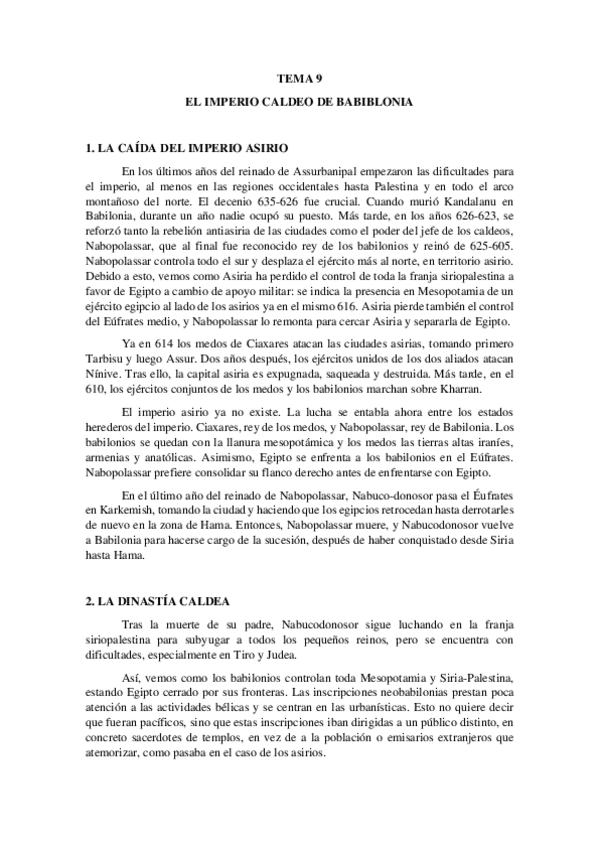 TEMA 9

EL IMPERIO CALDEO DE BABIBLONIA

1. LA CAÍDA DEL IMPERIO ASIRIO

En los últimos años del reinado de Assurbanipal empezaron las dificultades para el imperio, al menos en las regiones occidentales hasta Palestina y en todo el arco montañoso del norte. El decenio 635-626 fue crucial. Cuando murió Kandalanu en Babilonia, durante un año nadie ocupó su puesto. Más tarde, en los años 626-623, se reforzó tanto la rebelión antiasiria de las ciudades como el poder del jefe de los caldeos, Nabopolassar, que al final fue reconocido rey de los babilonios y reinó de 625-605. Nabopolassar controla todo el sur y desplaza el ejército más al norte, en territorio asirio. Debido a esto, vemos como Asiria ha perdido el control de toda la franja siriopalestina a favor de Egipto a cambio de apoyo militar: se indica la presencia en Mesopotamia de un ejército egipcio al lado de los asirios ya en el mismo 616. Asiria pierde también el control del Eúfrates medio, y Nabopolassar lo remonta para cercar Asiria y separarla de Egipto.

Ya en 614 los medos de Ciaxares atacan las ciudades asirias, tomando primero Tarbisu y luego Assur. Dos años después, los ejércitos unidos de los dos aliados atacan Nínive. Tras ello, la capital asiria es expugnada, saqueada y destruida. Más tarde, en el 610, los ejércitos conjuntos de los medos y los babilonios marchan sobre Kharran.

El imperio asirio ya no existe. La lucha se entabla ahora entre los estados herederos del imperio. Ciaxares, rey de los medos, y Nabopolassar, rey de Babilonia. Los babilonios se quedan con la llanura mesopotámica y los medos las tierras altas iraníes, armenias y anatólicas. Asimismo, Egipto se enfrenta a los babilonios en el Eúfrates. Nabopolassar prefiere consolidar su flanco derecho antes de enfrentarse con Egipto.

En el último año del reinado de Nabopolassar, Nabuco-donosor pasa el Éufrates en Karkemish, tomando la ciudad y haciendo que los egipcios retrocedan hasta derrotarles de nuevo en la zona de Hama. Entonces, Nabopolassar muere, y Nabucodonosor vuelve a Babilonia para hacerse cargo de la sucesión, después de haber conquistado desde Siria hasta Hama.

2. LA DINASTÍA CALDEA

Tras la muerte de su padre, Nabucodonosor sigue luchando en la franja siriopalestina para subyugar a todos los pequeños reinos, pero se encuentra con dificultades, especialmente en Tiro y Judea.

Así, vemos como los babilonios controlan toda Mesopotamia y Siria-Palestina, estando Egipto cerrado por sus fronteras. Las inscripciones neobabilonias prestan poca atención a las actividades bélicas y se centran en las urbanísticas. Esto no quiere decir que fueran pacíficos, sino que estas inscripciones iban dirigidas a un público distinto, en concreto sacerdotes de templos, en vez de a la población o emisarios extranjeros que atemorizar, como pasaba en el caso de los asirios.